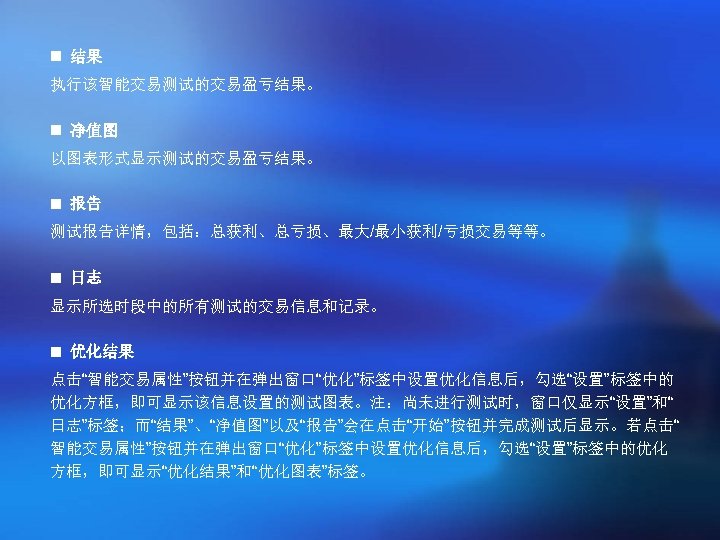 ■ 结果
执行该智能交易测试的交易盈亏结果。

■ 净值图
以图表形式显示测试的交易盈亏结果。

■ 报告
测试报告详情，包括：总获利、总亏损、最大/最小获利/亏损交易等等。

■ 日志
显示所选时段中的所有测试的交易信息和记录。

■ 优化结果
点击“智能交易属性”按钮并在弹出窗口“优化”标签中设置优化信息后，勾选“设置”标签中的优化方框，即可显示该信息设置的测试图表。注：尚未进行测试时，窗口仅显示“设置”和“日志”标签；而“结果”、“净值图”以及“报告”会在点击“开始”按钮并完成测试后显示。若点击“智能交易属性”按钮并在弹出窗口“优化”标签中设置优化信息后，勾选“设置”标签中的优化方框，即可显示“优化结果”和“优化图表”标签。